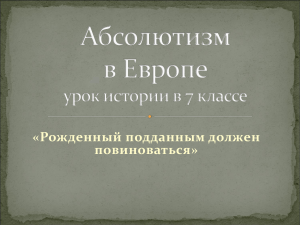 Абсолютизм в Европе
урок истории в 7 классе

«Рожденный подданным должен повиноваться»